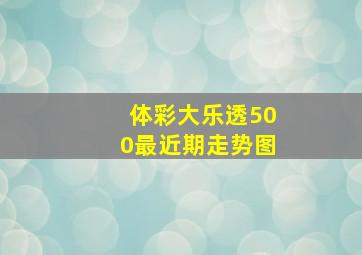 体彩大乐透500最近期走势图